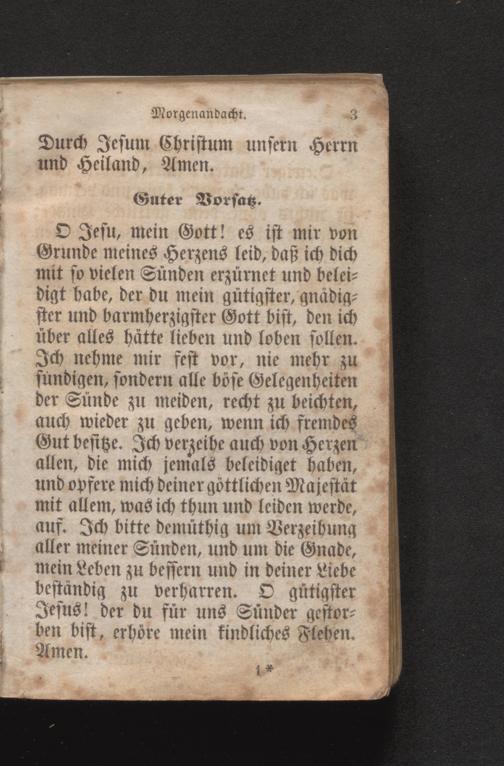 Morgenandacht. 3

Durch Jesum Christum unsern Herrn und Heiland, Amen.

Guter Vorsatz.

O Jesu, mein Gott! es ist mir von Grunde meines Herzens leid, daß ich dich mit so vielen Sünden erzürnet und beleidigt habe, der du mein gütigster, gnädigster und barmherzigster Gott bist, den ich über alles hätte lieben und loben sollen. Ich nehme mir fest vor, nie mehr zu sündigen, sondern alle böse Gelegenheiten der Sünde zu meiden, recht zu beichten, auch wieder zu geben, wenn ich fremdes Gut besitze. Ich verzeihe auch von Herzen allen, die mich jemals beleidiget haben, und opfere mich deiner göttlichen Majestät mit allem, was ich thun und leiden werde, auf. Ich bitte demüthig um Verzeihung aller meiner Sünden, und um die Gnade, mein Leben zu bessern und in deiner Liebe beständig zu verharren. O gütigster Jesus! der du für uns Sünder gestorben bist, erhöre mein kindliches Flehen. Amen.

1*